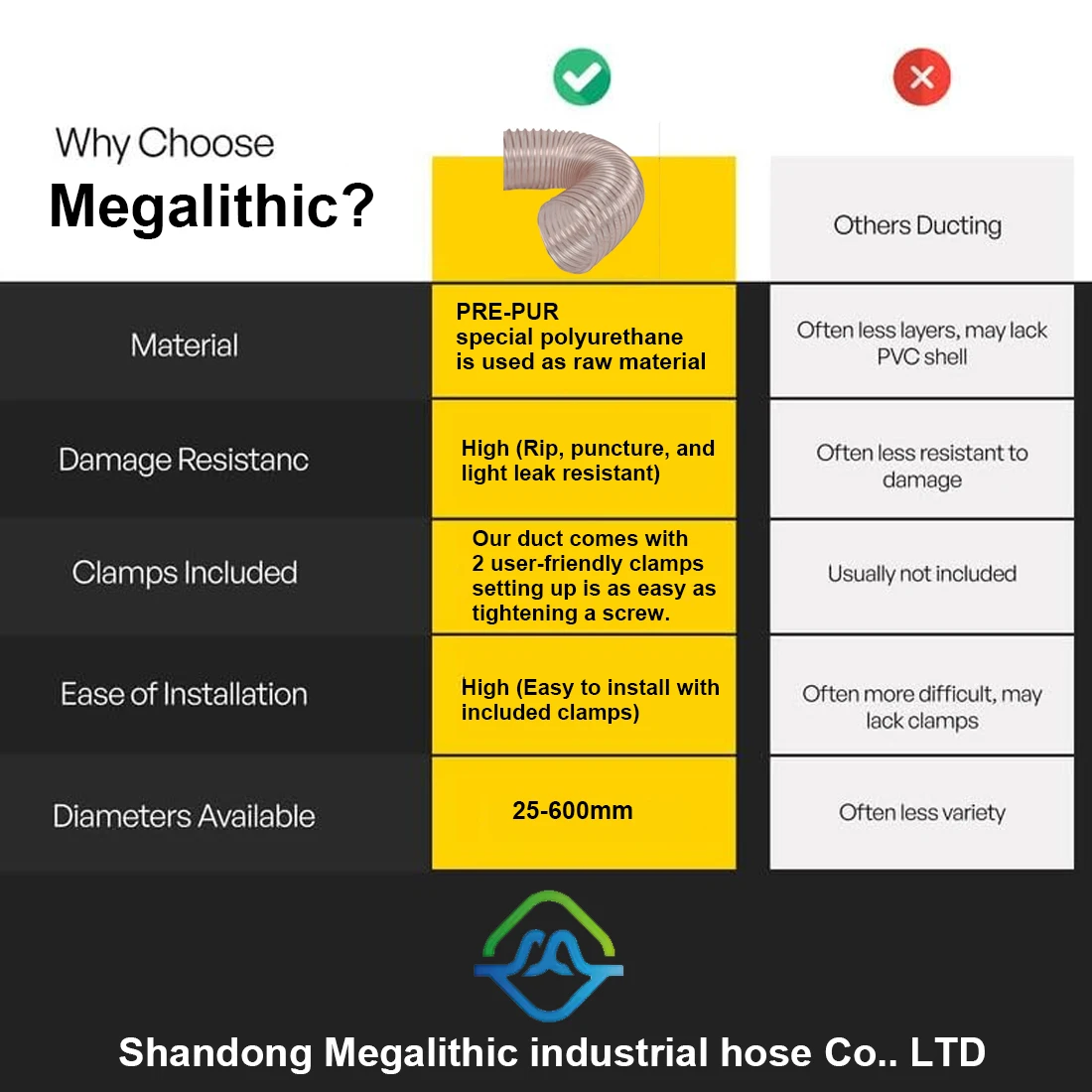 Why Choose
Megalithic?

| | | Others Ducting |
|---|---|---|
| Material | PRE-PUR special polyurethane is used as raw material | Often less layers, may lack PVC shell |
| Damage Resistanc | High (Rip, puncture, and light leak resistant) | Often less resistant to damage |
| Clamps Included | Our duct comes with 2 user-friendly clamps setting up is as easy as tightening a screw. | Usually not included |
| Ease of Installation | High (Easy to install with included clamps) | Often more difficult, may lack clamps |
| Diameters Available | 25-600mm | Often less variety |

Shandong Megalithic industrial hose Co.. LTD